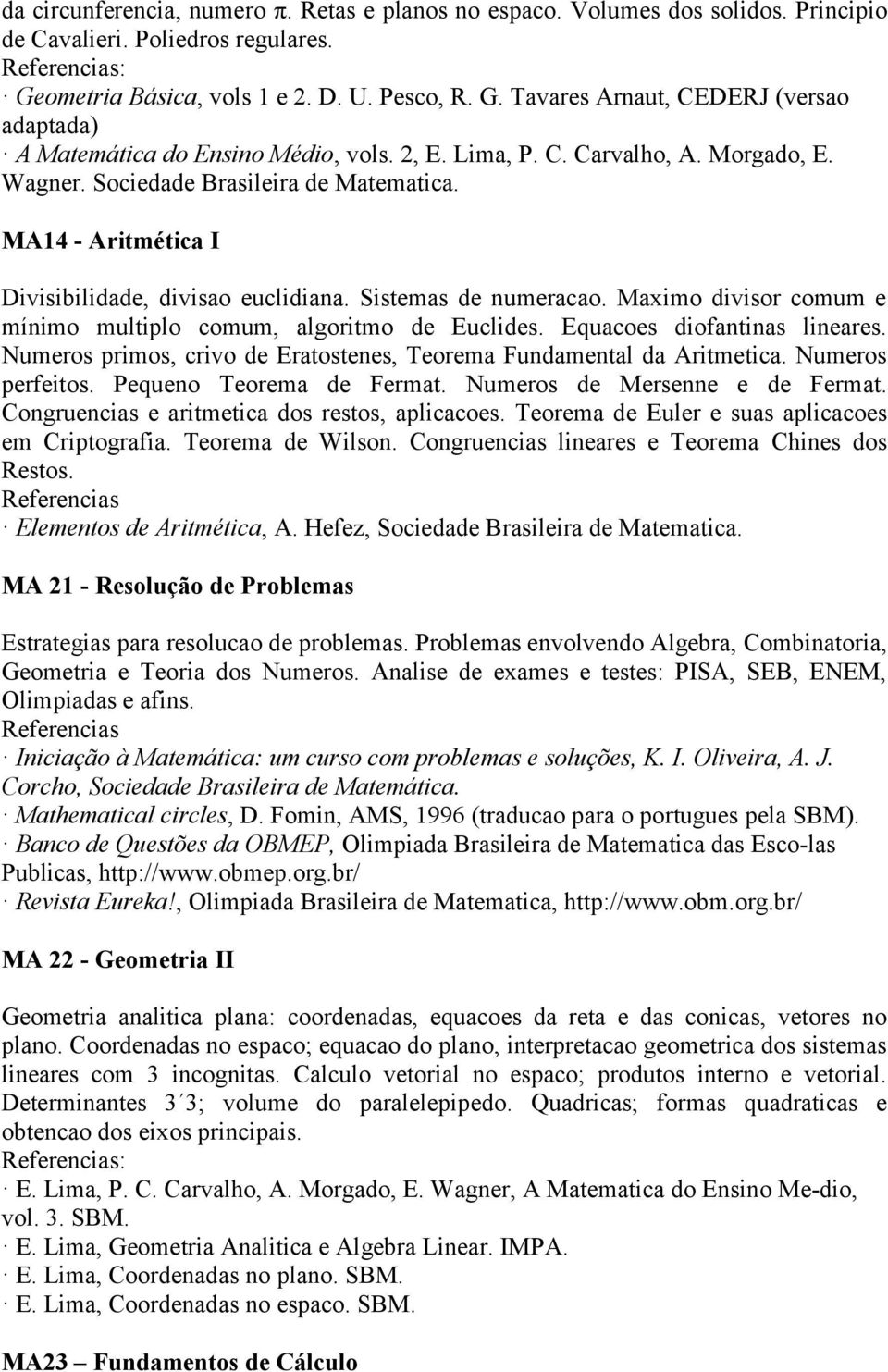 da circunferencia, numero π. Retas e planos no espaco. Volumes dos solidos. Principio de Cavalieri. Poliedros regulares.
Referencias:
· Geometria Básica, vols 1 e 2. D. U. Pesco, R. G. Tavares Arnaut, CEDERJ (versao adaptada)
· A Matemática do Ensino Médio, vols. 2, E. Lima, P. C. Carvalho, A. Morgado, E. Wagner. Sociedade Brasileira de Matematica.

MA14 - Aritmética I

Divisibilidade, divisao euclidiana. Sistemas de numeracao. Maximo divisor comum e mínimo multiplo comum, algoritmo de Euclides. Equacoes diofantinas lineares. Numeros primos, crivo de Eratostenes, Teorema Fundamental da Aritmetica. Numeros perfeitos. Pequeno Teorema de Fermat. Numeros de Mersenne e de Fermat. Congruencias e aritmetica dos restos, aplicacoes. Teorema de Euler e suas aplicacoes em Criptografia. Teorema de Wilson. Congruencias lineares e Teorema Chines dos Restos.
Referencias
· Elementos de Aritmética, A. Hefez, Sociedade Brasileira de Matematica.

MA 21 - Resolução de Problemas

Estrategias para resolucao de problemas. Problemas envolvendo Algebra, Combinatoria, Geometria e Teoria dos Numeros. Analise de exames e testes: PISA, SEB, ENEM, Olimpiadas e afins.
Referencias
· Iniciação à Matemática: um curso com problemas e soluções, K. I. Oliveira, A. J. Corcho, Sociedade Brasileira de Matemática.
· Mathematical circles, D. Fomin, AMS, 1996 (traducao para o portugues pela SBM).
· Banco de Questões da OBMEP, Olimpiada Brasileira de Matematica das Esco-las Publicas, http://www.obmep.org.br/
· Revista Eureka!, Olimpiada Brasileira de Matematica, http://www.obm.org.br/

MA 22 - Geometria II

Geometria analitica plana: coordenadas, equacoes da reta e das conicas, vetores no plano. Coordenadas no espaco; equacao do plano, interpretacao geometrica dos sistemas lineares com 3 incognitas. Calculo vetorial no espaco; produtos interno e vetorial. Determinantes 3´3; volume do paralelepipedo. Quadricas; formas quadraticas e obtencao dos eixos principais.
Referencias:
· E. Lima, P. C. Carvalho, A. Morgado, E. Wagner, A Matematica do Ensino Me-dio, vol. 3. SBM.
· E. Lima, Geometria Analitica e Algebra Linear. IMPA.
· E. Lima, Coordenadas no plano. SBM.
· E. Lima, Coordenadas no espaco. SBM.

MA23 – Fundamentos de Cálculo